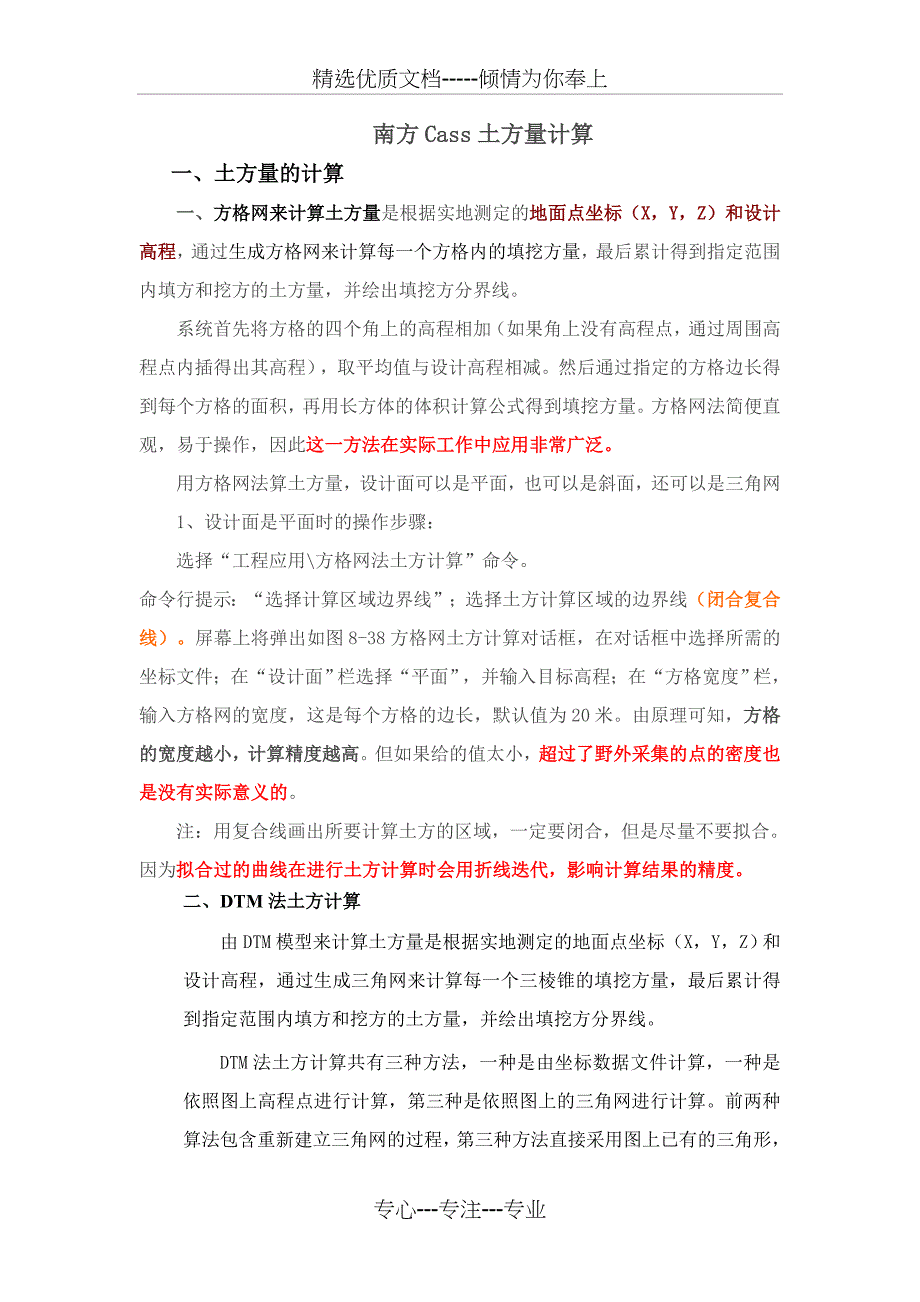 精选优质文档-----倾情为你奉上

南方 Cass 土方量计算

一、土方量的计算

一、方格网来计算土方量是根据实地测定的地面点坐标（X，Y，Z）和设计高程，通过生成方格网来计算每一个方格内的填挖方量，最后累计得到指定范围内填方和挖方的土方量，并绘出填挖方分界线。

系统首先将方格的四个角上的高程相加（如果角上没有高程点，通过周围高程点内插得出其高程），取平均值与设计高程相减。然后通过指定的方格边长得到每个方格的面积，再用长方体的体积计算公式得到填挖方量。方格网法简便直观，易于操作，因此这一方法在实际工作中应用非常广泛。

用方格网法算土方量，设计面可以是平面，也可以是斜面，还可以是三角网

1、设计面是平面时的操作步骤：

选择“工程应用\方格网法土方计算”命令。

命令行提示：“选择计算区域边界线”；选择土方计算区域的边界线（闭合复合线）。屏幕上将弹出如图 8-38 方格网土方计算对话框，在对话框中选择所需的坐标文件；在“设计面”栏选择“平面”，并输入目标高程；在“方格宽度”栏，输入方格网的宽度，这是每个方格的边长，默认值为 20 米。由原理可知，方格的宽度越小，计算精度越高。但如果给的值太小，超过了野外采集的点的密度也是没有实际意义的。

注：用复合线画出所要计算土方的区域，一定要闭合，但是尽量不要拟合。因为拟合过的曲线在进行土方计算时会用折线迭代，影响计算结果的精度。

二、DTM 法土方计算

由 DTM 模型来计算土方量是根据实地测定的地面点坐标（X，Y，Z）和设计高程，通过生成三角网来计算每一个三棱锥的填挖方量，最后累计得到指定范围内填方和挖方的土方量，并绘出填挖方分界线。

DTM 法土方计算共有三种方法，一种是由坐标数据文件计算，一种是依照图上高程点进行计算，第三种是依照图上的三角网进行计算。前两种算法包含重新建立三角网的过程，第三种方法直接采用图上已有的三角形，

专心---专注---专业